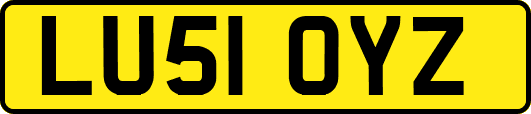 LU51 OYZ